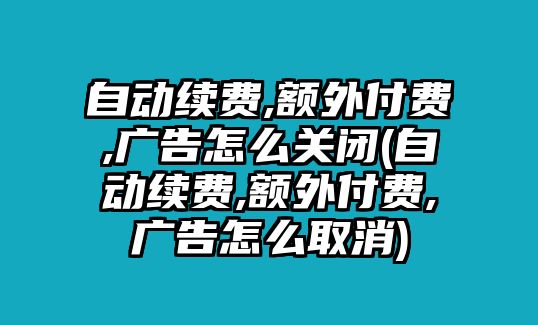 自动续费,额外付费,广告怎么关闭(自动续费,额外付费,广告怎么取消)